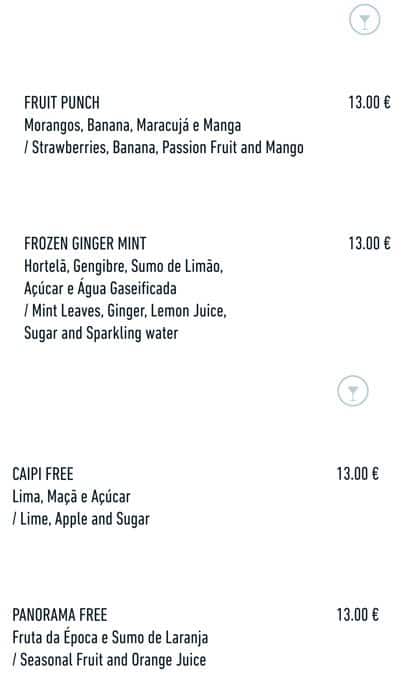 FRUIT PUNCH
13.00 €
Morangos, Banana, Maracujá e Manga
/ Strawberries, Banana, Passion Fruit and Mango

FROZEN GINGER MINT
13.00 €
Hortelã, Gengibre, Sumo de Limão, Açúcar e Água Gaseificada
/ Mint Leaves, Ginger, Lemon Juice, Sugar and Sparkling water

CAIPI FREE
13.00 €
Lima, Maçã e Açúcar
/ Lime, Apple and Sugar

PANORAMA FREE
13.00 €
Fruta da Época e Sumo de Laranja
/ Seasonal Fruit and Orange Juice